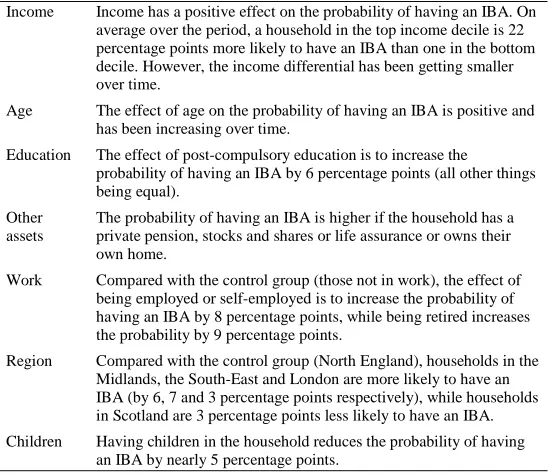 | Income | Income has a positive effect on the probability of having an IBA. On average over the period, a household in the top income decile is 22 percentage points more likely to have an IBA than one in the bottom decile. However, the income differential has been getting smaller over time. |
|---|---|
| Age | The effect of age on the probability of having an IBA is positive and has been increasing over time. |
| Education | The effect of post-compulsory education is to increase the probability of having an IBA by 6 percentage points (all other things being equal). |
| Other assets | The probability of having an IBA is higher if the household has a private pension, stocks and shares or life assurance or owns their own home. |
| Work | Compared with the control group (those not in work), the effect of being employed or self-employed is to increase the probability of having an IBA by 8 percentage points, while being retired increases the probability by 9 percentage points. |
| Region | Compared with the control group (North England), households in the Midlands, the South-East and London are more likely to have an IBA (by 6, 7 and 3 percentage points respectively), while households in Scotland are 3 percentage points less likely to have an IBA. |
| Children | Having children in the household reduces the probability of having an IBA by nearly 5 percentage points. |